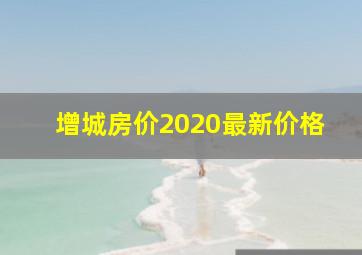 增城房价2020最新价格